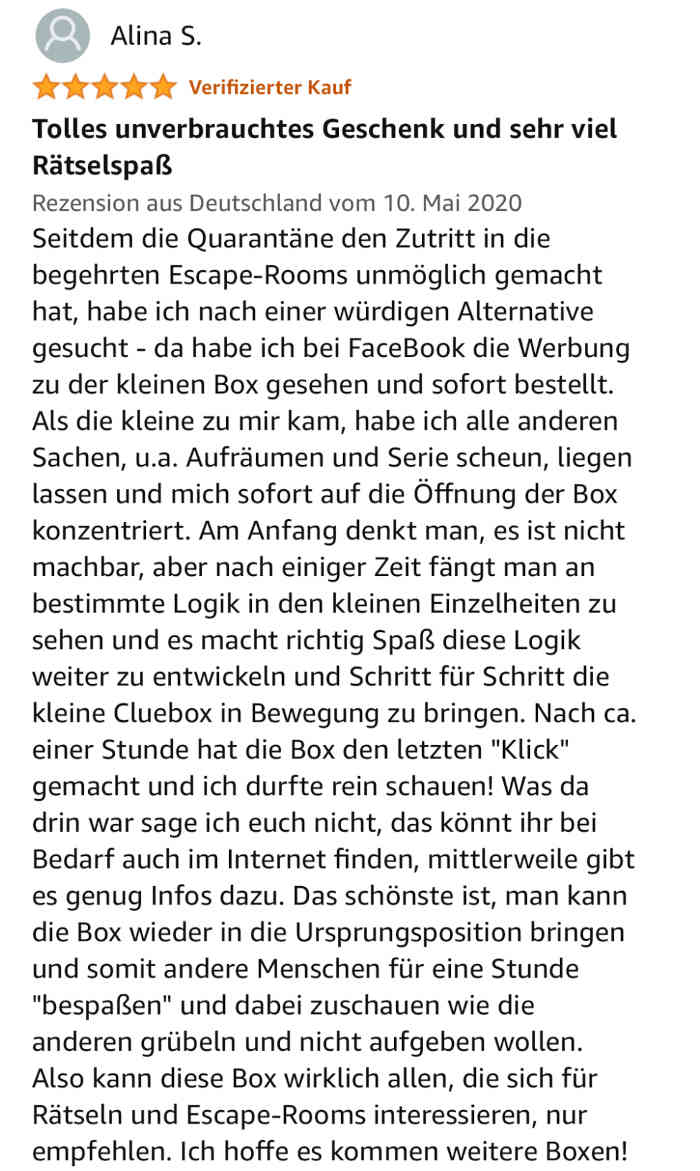 Alina S.

Verifizierter Kauf

Tolles unverbrauchtes Geschenk und sehr viel Rätselspaß

Rezension aus Deutschland vom 10. Mai 2020

Seitdem die Quarantäne den Zutritt in die begehrten Escape-Rooms unmöglich gemacht hat, habe ich nach einer würdigen Alternative gesucht - da habe ich bei FaceBook die Werbung zu der kleinen Box gesehen und sofort bestellt. Als die kleine zu mir kam, habe ich alle anderen Sachen, u.a. Aufräumen und Serie scheun, liegen lassen und mich sofort auf die Öffnung der Box konzentriert. Am Anfang denkt man, es ist nicht machbar, aber nach einiger Zeit fängt man an bestimmte Logik in den kleinen Einzelheiten zu sehen und es macht richtig Spaß diese Logik weiter zu entwickeln und Schritt für Schritt die kleine Cluebox in Bewegung zu bringen. Nach ca. einer Stunde hat die Box den letzten "Klick" gemacht und ich durfte rein schauen! Was da drin war sage ich euch nicht, das könnt ihr bei Bedarf auch im Internet finden, mittlerweile gibt es genug Infos dazu. Das schönste ist, man kann die Box wieder in die Ursprungsposition bringen und somit andere Menschen für eine Stunde "bespaßen" und dabei zuschauen wie die anderen grübeln und nicht aufgeben wollen. Also kann diese Box wirklich allen, die sich für Rätseln und Escape-Rooms interessieren, nur empfehlen. Ich hoffe es kommen weitere Boxen!